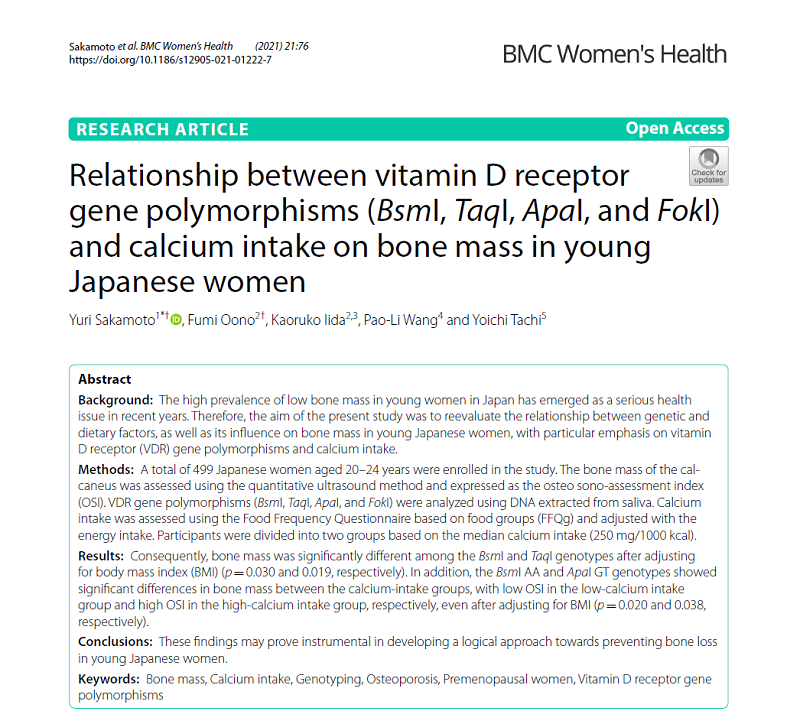 Sakamoto et al. BMC Women's Health (2021) 21:76
https://doi.org/10.1186/s12905-021-01222-7

BMC Women's Health

RESEARCH ARTICLE

Open Access

Check for updates

Relationship between vitamin D receptor gene polymorphisms (BsmI, TaqI, ApaI, and FokI) and calcium intake on bone mass in young Japanese women

Yuri Sakamoto$^{1*†}$, Fumi Oono$^{2†}$, Kaoruko Iida$^{2,3}$, Pao-Li Wang$^{4}$ and Yoichi Tachi$^{5}$

Abstract

Background: The high prevalence of low bone mass in young women in Japan has emerged as a serious health issue in recent years. Therefore, the aim of the present study was to reevaluate the relationship between genetic and dietary factors, as well as its influence on bone mass in young Japanese women, with particular emphasis on vitamin D receptor (VDR) gene polymorphisms and calcium intake.

Methods: A total of 499 Japanese women aged 20–24 years were enrolled in the study. The bone mass of the calcaneus was assessed using the quantitative ultrasound method and expressed as the osteo sono-assessment index (OSI). VDR gene polymorphisms (BsmI, TaqI, ApaI, and FokI) were analyzed using DNA extracted from saliva. Calcium intake was assessed using the Food Frequency Questionnaire based on food groups (FFQg) and adjusted with the energy intake. Participants were divided into two groups based on the median calcium intake (250 mg/1000 kcal).

Results: Consequently, bone mass was significantly different among the BsmI and TaqI genotypes after adjusting for body mass index (BMI) ($p = 0.030$ and 0.019, respectively). In addition, the BsmI AA and ApaI GT genotypes showed significant differences in bone mass between the calcium-intake groups, with low OSI in the low-calcium intake group and high OSI in the high-calcium intake group, respectively, even after adjusting for BMI ($p = 0.020$ and 0.038, respectively).

Conclusions: These findings may prove instrumental in developing a logical approach towards preventing bone loss in young Japanese women.

Keywords: Bone mass, Calcium intake, Genotyping, Osteoporosis, Premenopausal women, Vitamin D receptor gene polymorphisms